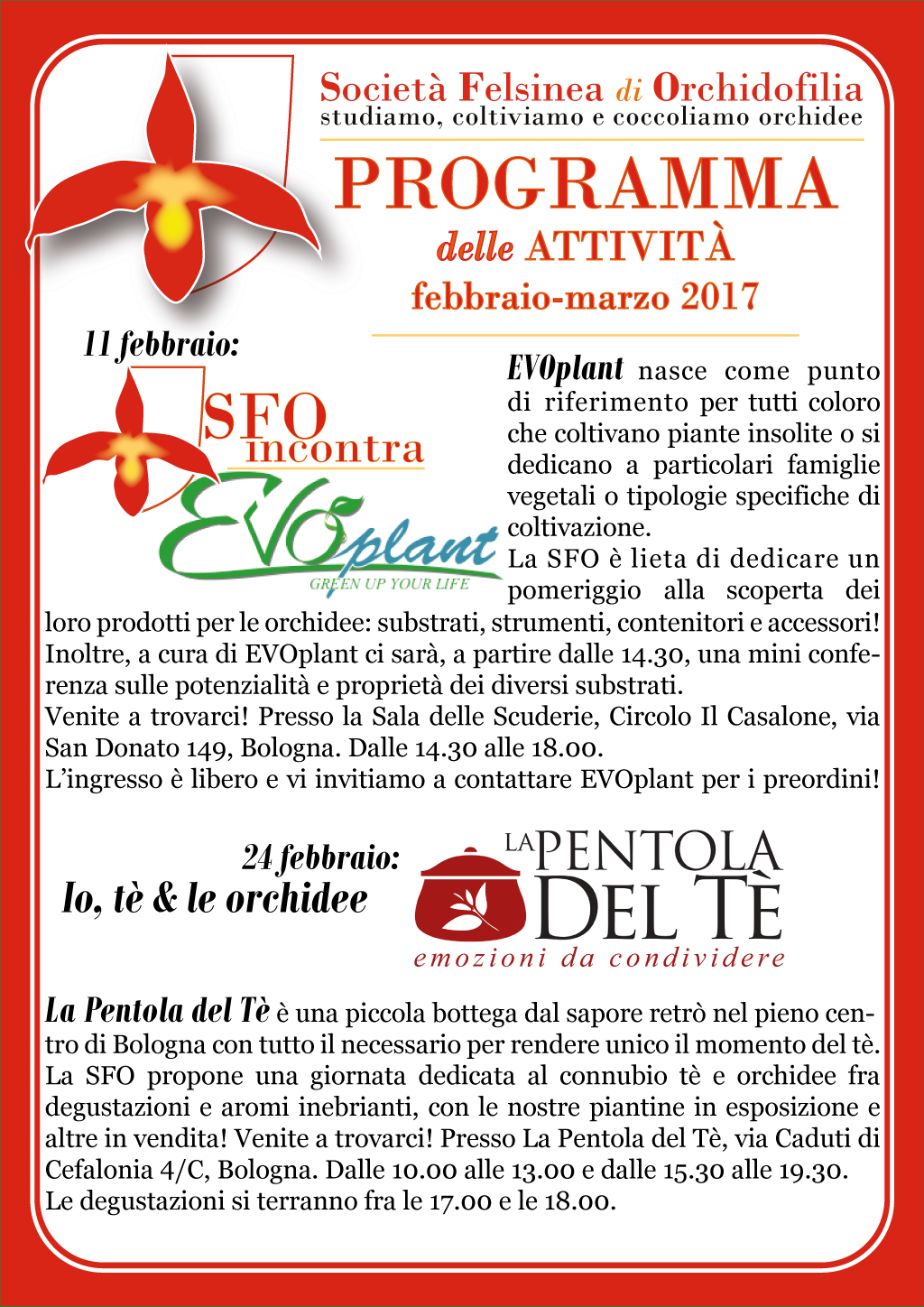 Società Felsinea di Orchidofilia
studiamo, coltiviamo e coccoliamo orchidee

PROGRAMMA
delle ATTIVITÀ
febbraio-marzo 2017

11 febbraio:

SFO incontra
EVOplant
GREEN UP YOUR LIFE

EVOplant nasce come punto di riferimento per tutti coloro che coltivano piante insolite o si dedicano a particolari famiglie vegetali o tipologie specifiche di coltivazione.
La SFO è lieta di dedicare un pomeriggio alla scoperta dei loro prodotti per le orchidee: substrati, strumenti, contenitori e accessori!
Inoltre, a cura di EVOplant ci sarà, a partire dalle 14.30, una mini conferenza sulle potenzialità e proprietà dei diversi substrati.
Venite a trovarci! Presso la Sala delle Scuderie, Circolo Il Casalone, via San Donato 149, Bologna. Dalle 14.30 alle 18.00.
L'ingresso è libero e vi invitiamo a contattare EVOplant per i preordini!

24 febbraio:
Io, tè & le orchidee

LA PENTOLA DEL TÈ
emozioni da condividere

La Pentola del Tè è una piccola bottega dal sapore retrò nel pieno centro di Bologna con tutto il necessario per rendere unico il momento del tè. La SFO propone una giornata dedicata al connubio tè e orchidee fra degustazioni e aromi inebrianti, con le nostre piantine in esposizione e altre in vendita! Venite a trovarci! Presso La Pentola del Tè, via Caduti di Cefalonia 4/C, Bologna. Dalle 10.00 alle 13.00 e dalle 15.30 alle 19.30.
Le degustazioni si terranno fra le 17.00 e le 18.00.